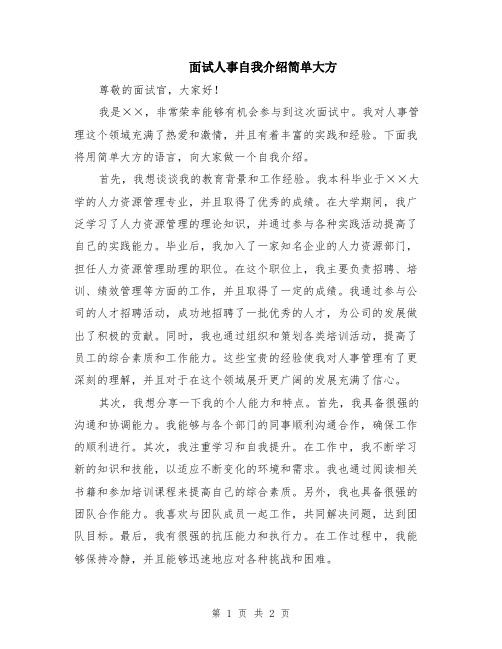 面试人事自我介绍简单大方

尊敬的面试官，大家好！

我是××，非常荣幸能够有机会参与到这次面试中。我对人事管理这个领域充满了热爱和激情，并且有着丰富的实践和经验。下面我将用简单大方的语言，向大家做一个自我介绍。

首先，我想谈谈我的教育背景和工作经验。我本科毕业于××大学的人力资源管理专业，并且取得了优秀的成绩。在大学期间，我广泛学习了人力资源管理的理论知识，并通过参与各种实践活动提高了自己的实践能力。毕业后，我加入了一家知名企业的人力资源部门，担任人力资源管理助理的职位。在这个职位上，我主要负责招聘、培训、绩效管理等方面的工作，并且取得了一定的成绩。我通过参与公司的人才招聘活动，成功地招聘了一批优秀的人才，为公司的发展做出了积极的贡献。同时，我也通过组织和策划各类培训活动，提高了员工的综合素质和工作能力。这些宝贵的经验使我对人事管理有了更深刻的理解，并且对于在这个领域展开更广阔的发展充满了信心。

其次，我想分享一下我的个人能力和特点。首先，我具备很强的沟通和协调能力。我能够与各个部门的同事顺利沟通合作，确保工作的顺利进行。其次，我注重学习和自我提升。在工作中，我不断学习新的知识和技能，以适应不断变化的环境和需求。我也通过阅读相关书籍和参加培训课程来提高自己的综合素质。另外，我也具备很强的团队合作能力。我喜欢与团队成员一起工作，共同解决问题，达到团队目标。最后，我有很强的抗压能力和执行力。在工作过程中，我能够保持冷静，并且能够迅速地应对各种挑战和困难。

第 1 页 共 2 页